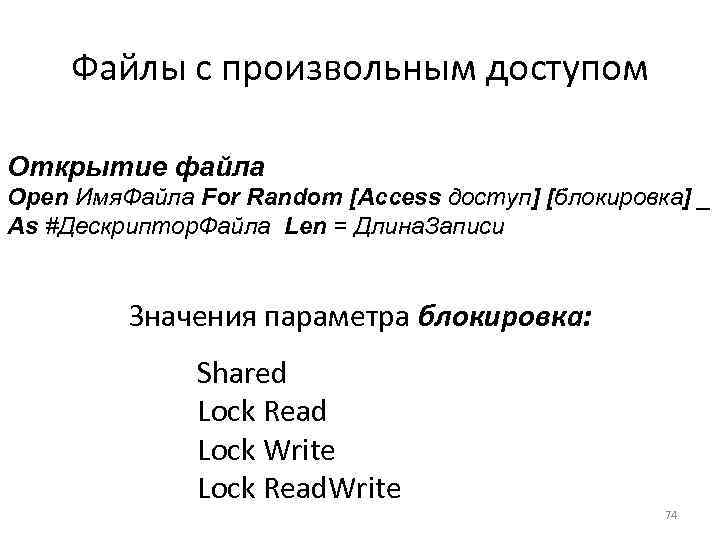 Файлы с произвольным доступом

Открытие файла
Open ИмяФайла For Random [Access доступ] [блокировка] _
As #ДескрипторФайла Len = ДлинаЗаписи

Значения параметра блокировка:

Shared
Lock Read
Lock Write
Lock ReadWrite

74